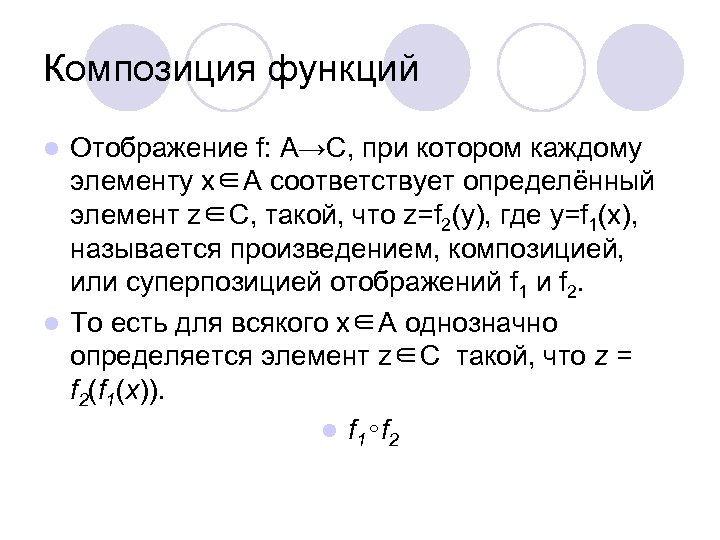 Композиция функций

- Отображение f: $A \to C$, при котором каждому элементу $x \in A$ соответствует определённый элемент $z \in C$, такой, что $z=f_2(y)$, где $y=f_1(x)$, называется произведением, композицией, или суперпозицией отображений $f_1$ и $f_2$.
- То есть для всякого $x \in A$ однозначно определяется элемент $z \in C$ такой, что $z = f_2(f_1(x))$.

- $f_1 \circ f_2$